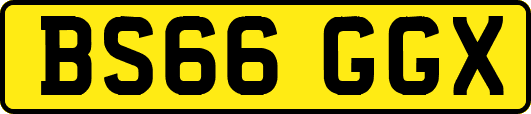 BS66 GGX